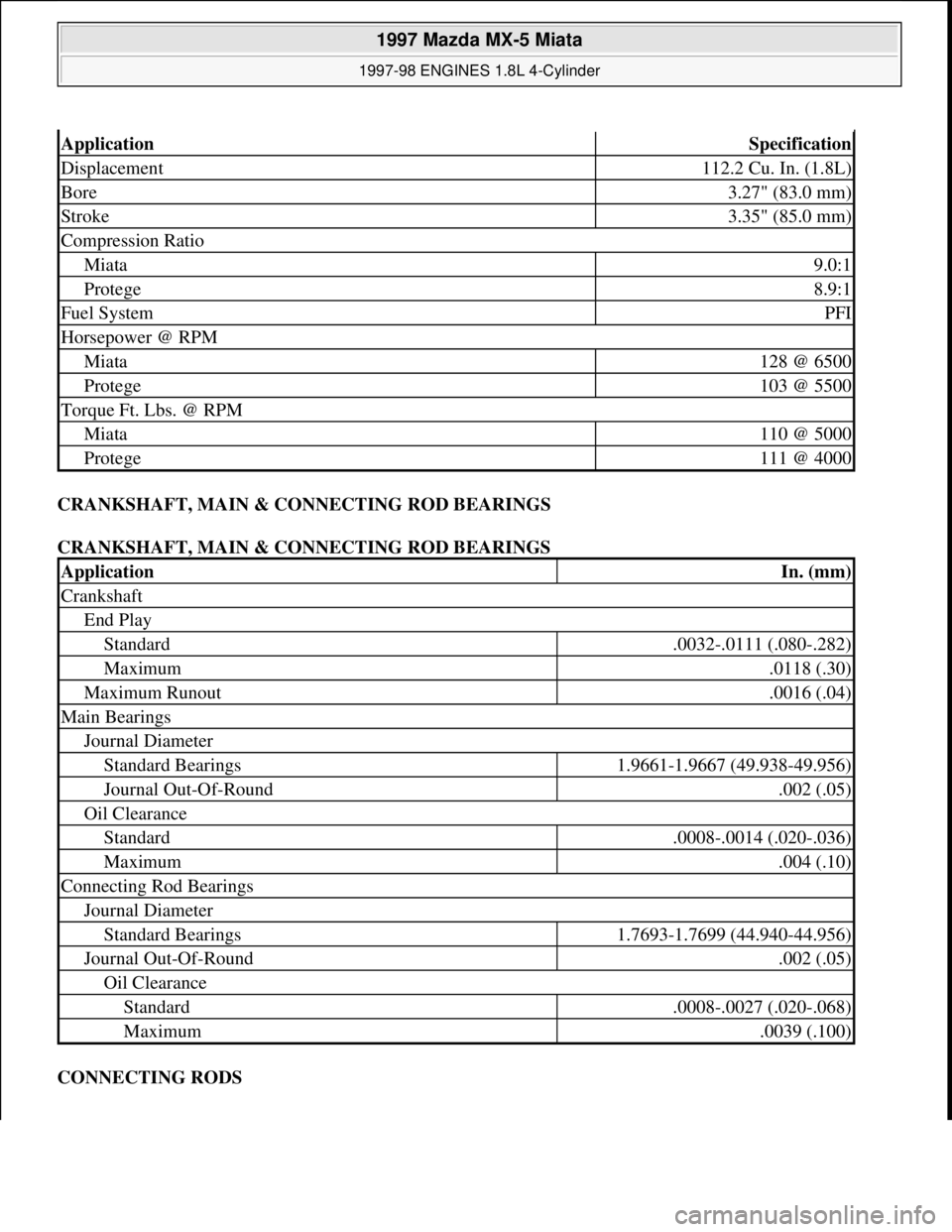 1997 Mazda MX-5 Miata

1997-98 ENGINES 1.8L 4-Cylinder

| Application | Specification |
|---|---|
| Displacement | 112.2 Cu. In. (1.8L) |
| Bore | 3.27" (83.0 mm) |
| Stroke | 3.35" (85.0 mm) |
| Compression Ratio | |
| Miata | 9.0:1 |
| Protege | 8.9:1 |
| Fuel System | PFI |
| Horsepower @ RPM | |
| Miata | 128 @ 6500 |
| Protege | 103 @ 5500 |
| Torque Ft. Lbs. @ RPM | |
| Miata | 110 @ 5000 |
| Protege | 111 @ 4000 |

CRANKSHAFT, MAIN & CONNECTING ROD BEARINGS

CRANKSHAFT, MAIN & CONNECTING ROD BEARINGS

| Application | In. (mm) |
|---|---|
| Crankshaft | |
| End Play | |
| Standard | .0032-.0111 (.080-.282) |
| Maximum | .0118 (.30) |
| Maximum Runout | .0016 (.04) |
| Main Bearings | |
| Journal Diameter | |
| Standard Bearings | 1.9661-1.9667 (49.938-49.956) |
| Journal Out-Of-Round | .002 (.05) |
| Oil Clearance | |
| Standard | .0008-.0014 (.020-.036) |
| Maximum | .004 (.10) |
| Connecting Rod Bearings | |
| Journal Diameter | |
| Standard Bearings | 1.7693-1.7699 (44.940-44.956) |
| Journal Out-Of-Round | .002 (.05) |
| Oil Clearance | |
| Standard | .0008-.0027 (.020-.068) |
| Maximum | .0039 (.100) |

CONNECTING RODS

carmanualsonline.info